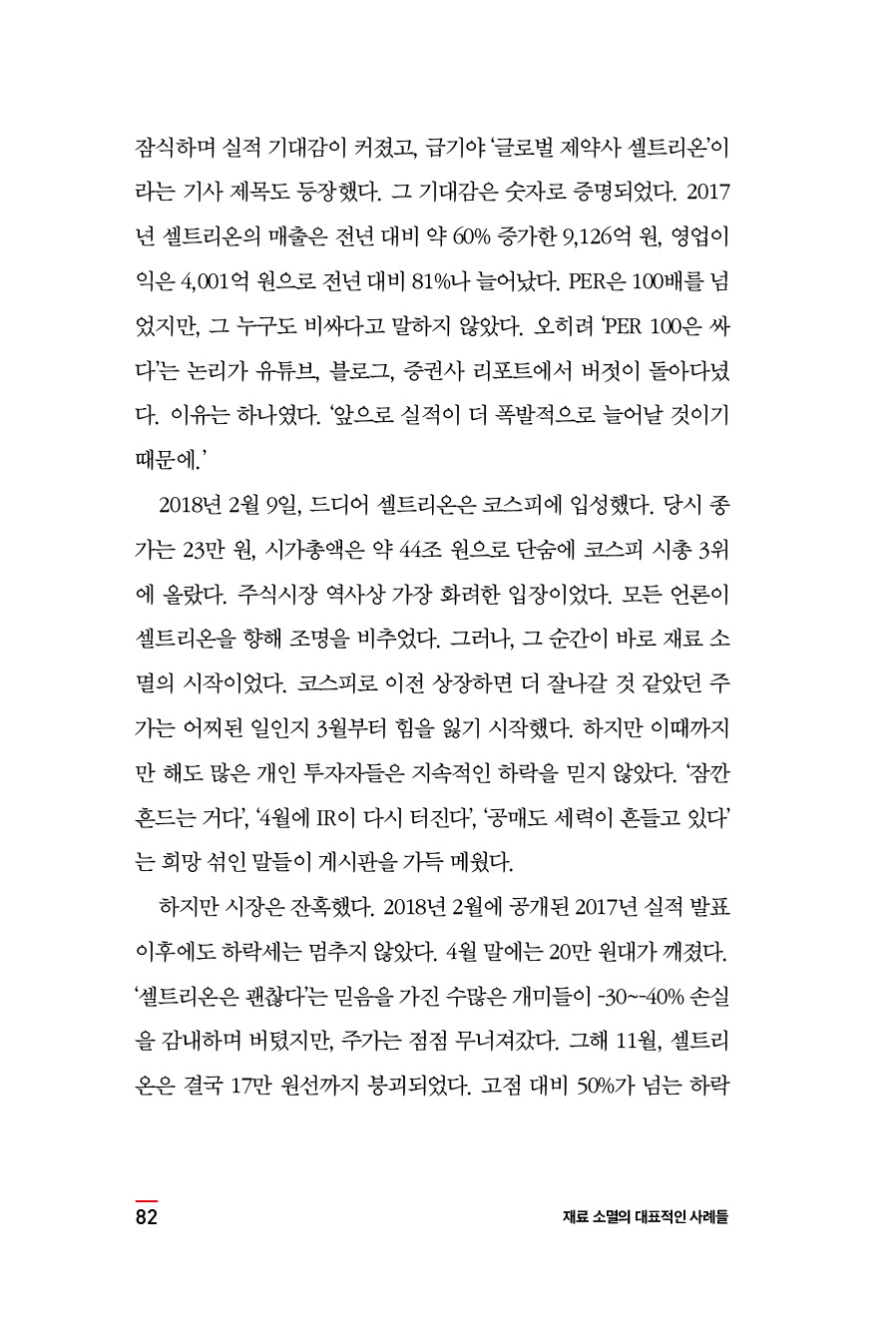 잠식하며 실적 기대감이 커졌고, 급기야 '글로벌 제약사 셀트리온'이라는 기사 제목도 등장했다. 그 기대감은 숫자로 증명되었다. 2017년 셀트리온의 매출은 전년 대비 약 60% 증가한 9,126억 원, 영업이익은 4,001억 원으로 전년 대비 81%나 늘어났다. PER은 100배를 넘었지만, 그 누구도 비싸다고 말하지 않았다. 오히려 'PER 100은 싸다'는 논리가 유튜브, 블로그, 증권사 리포트에서 버젓이 돌아다녔다. 이유는 하나였다. '앞으로 실적이 더 폭발적으로 늘어날 것이기 때문에.'

2018년 2월 9일, 드디어 셀트리온은 코스피에 입성했다. 당시 종가는 23만 원, 시가총액은 약 44조 원으로 단숨에 코스피 시총 3위에 올랐다. 주식시장 역사상 가장 화려한 입장이었다. 모든 언론이 셀트리온을 향해 조명을 비추었다. 그러나, 그 순간이 바로 재료 소멸의 시작이었다. 코스피로 이전 상장하면 더 잘나갈 것 같았던 주가는 어찌된 일인지 3월부터 힘을 잃기 시작했다. 하지만 이때까지만 해도 많은 개인 투자자들은 지속적인 하락을 믿지 않았다. '잠깐 흔드는 거다', '4월에 IR이 다시 터진다', '공매도 세력이 흔들고 있다'는 희망 섞인 말들이 게시판을 가득 메웠다.

하지만 시장은 잔혹했다. 2018년 2월에 공개된 2017년 실적 발표 이후에도 하락세는 멈추지 않았다. 4월 말에는 20만 원대가 깨졌다. '셀트리온은 괜찮다'는 믿음을 가진 수많은 개미들이 -30~-40% 손실을 감내하며 버텼지만, 주가는 점점 무너져갔다. 그해 11월, 셀트리온은 결국 17만 원선까지 붕괴되었다. 고점 대비 50%가 넘는 하락

82

재료 소멸의 대표적인 사례들